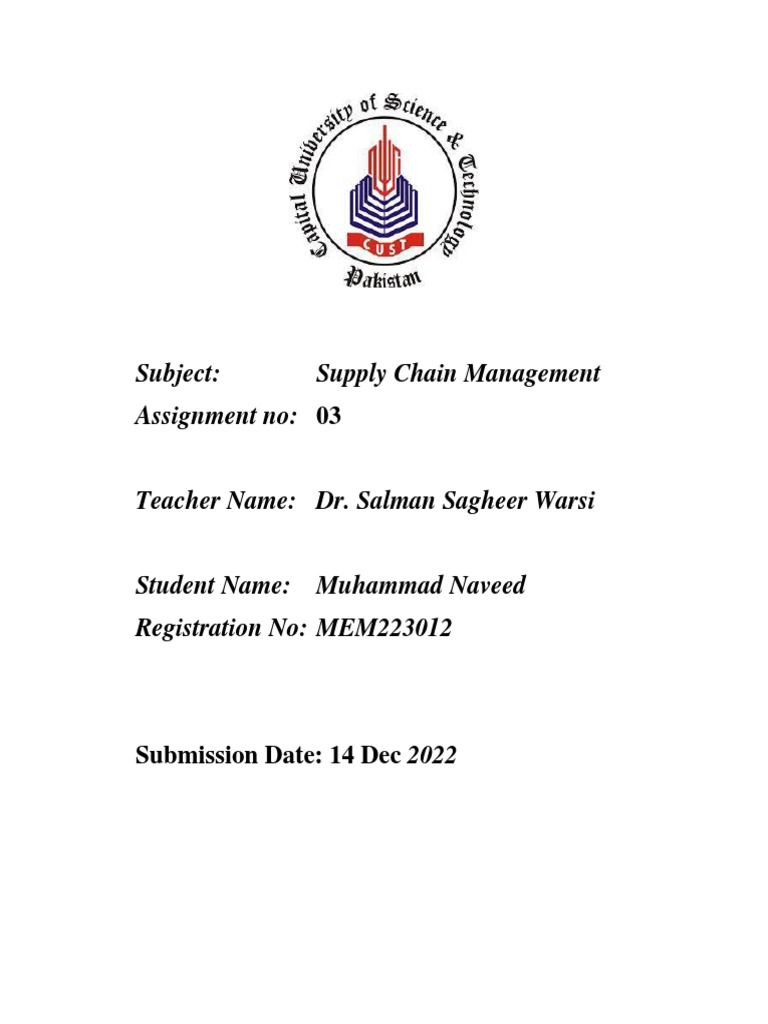 Capital University of Science & Technology
CUST
Pakistan

Subject: Supply Chain Management
Assignment no: 03

Teacher Name: Dr. Salman Sagheer Warsi

Student Name: Muhammad Naveed
Registration No: MEM223012

Submission Date: 14 Dec 2022